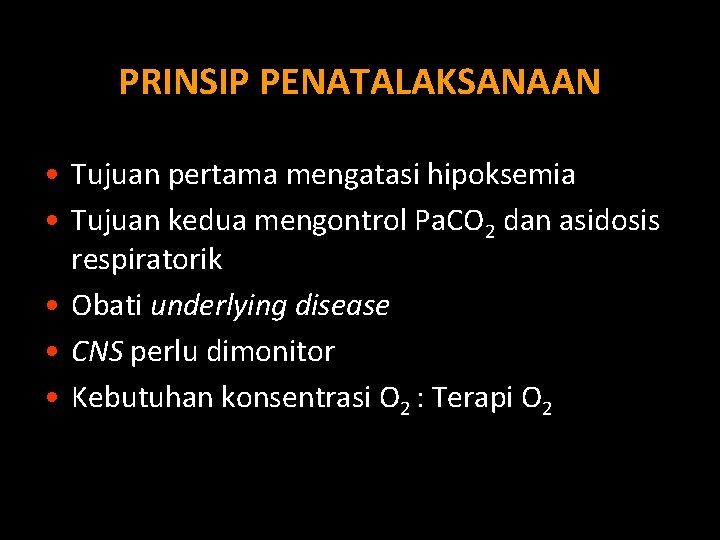 PRINSIP PENATALAKSANAAN

• Tujuan pertama mengatasi hipoksemia
• Tujuan kedua mengontrol $PaCO_2$ dan asidosis respiratorik
• Obati underlying disease
• CNS perlu dimonitor
• Kebutuhan konsentrasi $O_2$ : Terapi $O_2$